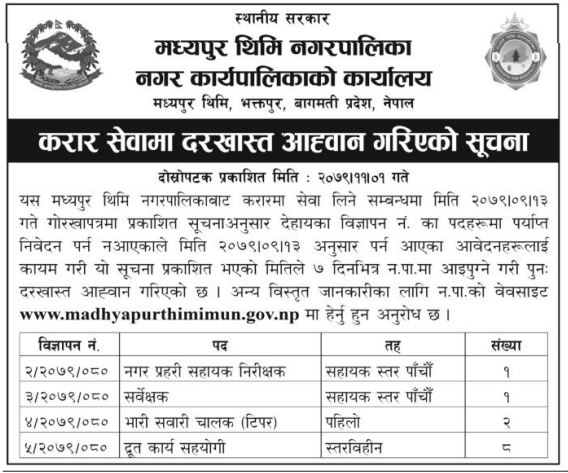 स्थानीय सरकार
मध्यपुर थिमि नगरपालिका
नगर कार्यपालिकाको कार्यालय
मध्यपुर थिमि, भक्तपुर, बागमती प्रदेश, नेपाल

करार सेवामा दरखास्त आह्वान गरिएको सूचना

दोस्रोपटक प्रकाशित मिति : २०७९।११।०१ गते

यस मध्यपुर थिमि नगरपालिकाबाट करारमा सेवा लिने सम्बन्धमा मिति २०७९।०९।१३ गते गोरखापत्रमा प्रकाशित सूचनाअनुसार देहायका विज्ञापन नं. का पदहरूमा पर्याप्त निवेदन पर्न नआएकाले मिति २०७९।०९।१३ अनुसार पर्न आएका आवेदनहरूलाई कायम गरी यो सूचना प्रकाशित भएको मितिले ७ दिनभित्र न.पा.मा आइपुग्ने गरी पुनः दरखास्त आह्वान गरिएको छ । अन्य विस्तृत जानकारीका लागि न.पा.को वेवसाइट www.madhyapurthimimun.gov.np मा हेर्नु हुन अनुरोध छ ।

| विज्ञापन नं. | पद | तह | संख्या |
|---|---|---|---|
| २/२०७९/०८० | नगर प्रहरी सहायक निरीक्षक | सहायक स्तर पाँचौं | १ |
| ३/२०७९/०८० | सर्वेक्षक | सहायक स्तर पाँचौं | १ |
| ४/२०७९/०८० | भारी सवारी चालक (टिपर) | पहिलो | २ |
| ५/२०७९/०८० | दूत कार्य सहयोगी | स्तरविहीन | ८ |